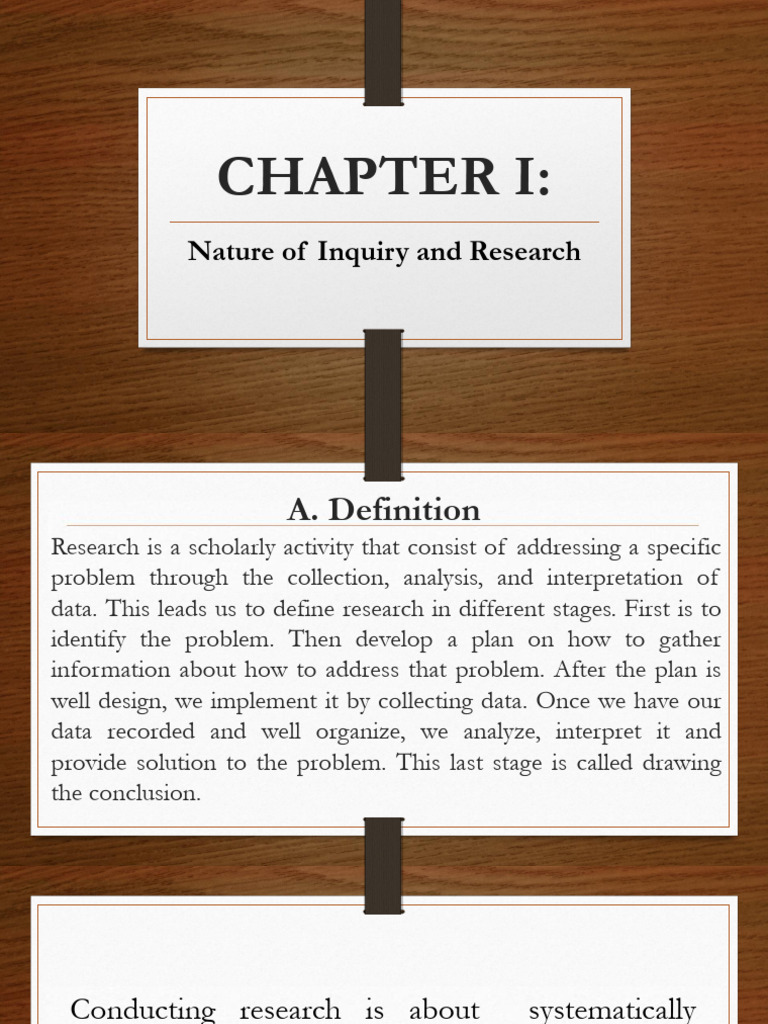 CHAPTER I:

Nature of Inquiry and Research

A. Definition

Research is a scholarly activity that consist of addressing a specific problem through the collection, analysis, and interpretation of data. This leads us to define research in different stages. First is to identify the problem. Then develop a plan on how to gather information about how to address that problem. After the plan is well design, we implement it by collecting data. Once we have our data recorded and well organize, we analyze, interpret it and provide solution to the problem. This last stage is called drawing the conclusion.

Conducting research is about systematically